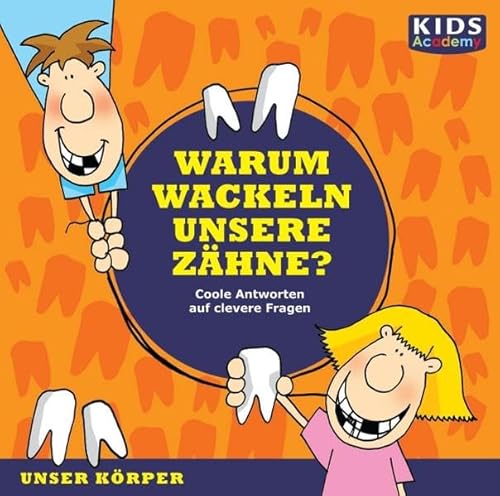 KIDS Academy

WARUM WACKELN UNSERE ZÄHNE?

Coole Antworten auf clevere Fragen

UNSER KÖRPER